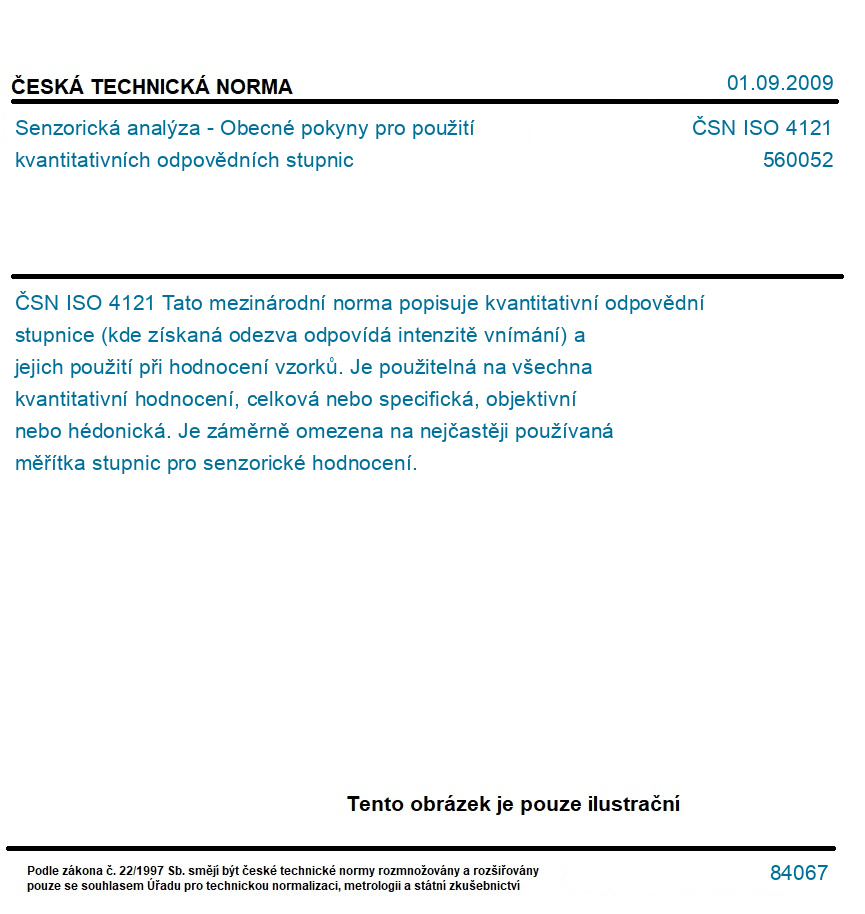 ČESKÁ TECHNICKÁ NORMA

01.09.2009

Senzorická analýza - Obecné pokyny pro použití kvantitativních odpovědních stupnic

ČSN ISO 4121
560052

ČSN ISO 4121 Tato mezinárodní norma popisuje kvantitativní odpovědní stupnice (kde získaná odezva odpovídá intenzitě vnímání) a jejich použití při hodnocení vzorků. Je použitelná na všechna kvantitativní hodnocení, celková nebo specifická, objektivní nebo hédonická. Je záměrně omezena na nejčastěji používaná měřítka stupnic pro senzorické hodnocení.

Tento obrázek je pouze ilustrační

Podle zákona č. 22/1997 Sb. smějí být české technické normy rozmnožovány a rozšiřovány pouze se souhlasem Úřadu pro technickou normalizaci, metrologii a státní zkušebnictví

84067